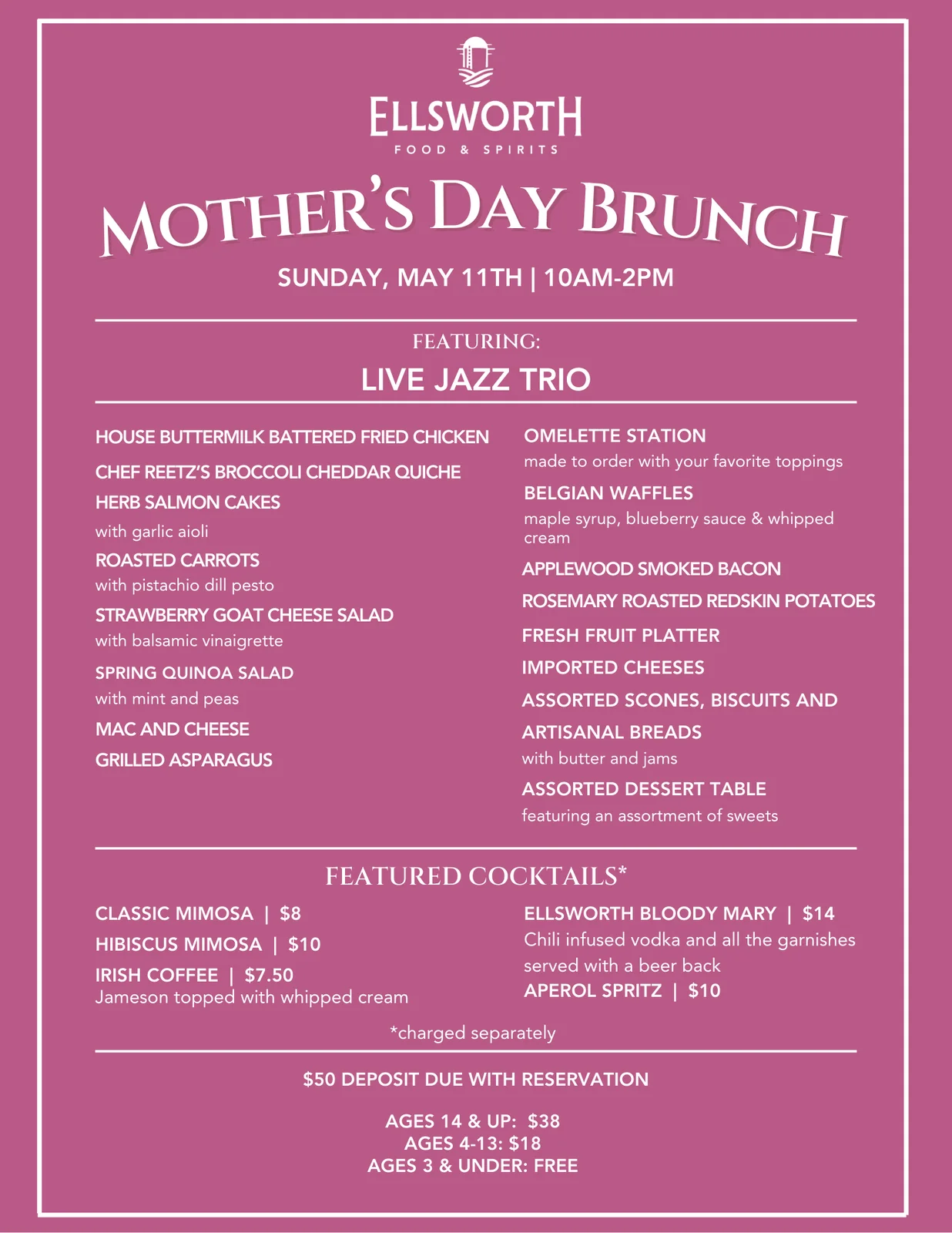 ELLSWORTH
FOOD & SPIRITS

MOTHER'S DAY BRUNCH

SUNDAY, MAY 11TH | 10AM-2PM

FEATURING:

LIVE JAZZ TRIO

HOUSE BUTTERMILK BATTERED FRIED CHICKEN

CHEF REETZ'S BROCCOLI CHEDDAR QUICHE

HERB SALMON CAKES
with garlic aioli

ROASTED CARROTS
with pistachio dill pesto

STRAWBERRY GOAT CHEESE SALAD
with balsamic vinaigrette

SPRING QUINOA SALAD
with mint and peas

MAC AND CHEESE

GRILLED ASPARAGUS

OMELETTE STATION
made to order with your favorite toppings

BELGIAN WAFFLES
maple syrup, blueberry sauce & whipped cream

APPLEWOOD SMOKED BACON

ROSEMARY ROASTED REDSKIN POTATOES

FRESH FRUIT PLATTER

IMPORTED CHEESES

ASSORTED SCONES, BISCUITS AND ARTISANAL BREADS
with butter and jams

ASSORTED DESSERT TABLE
featuring an assortment of sweets

FEATURED COCKTAILS*

CLASSIC MIMOSA | $8

HIBISCUS MIMOSA | $10

IRISH COFFEE | $7.50
Jameson topped with whipped cream

ELLSWORTH BLOODY MARY | $14
Chili infused vodka and all the garnishes served with a beer back

APEROL SPRITZ | $10

*charged separately

$50 DEPOSIT DUE WITH RESERVATION

AGES 14 & UP: $38
AGES 4-13: $18
AGES 3 & UNDER: FREE